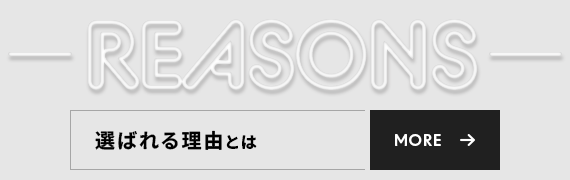 REASONS

選ばれる理由とは

MORE →